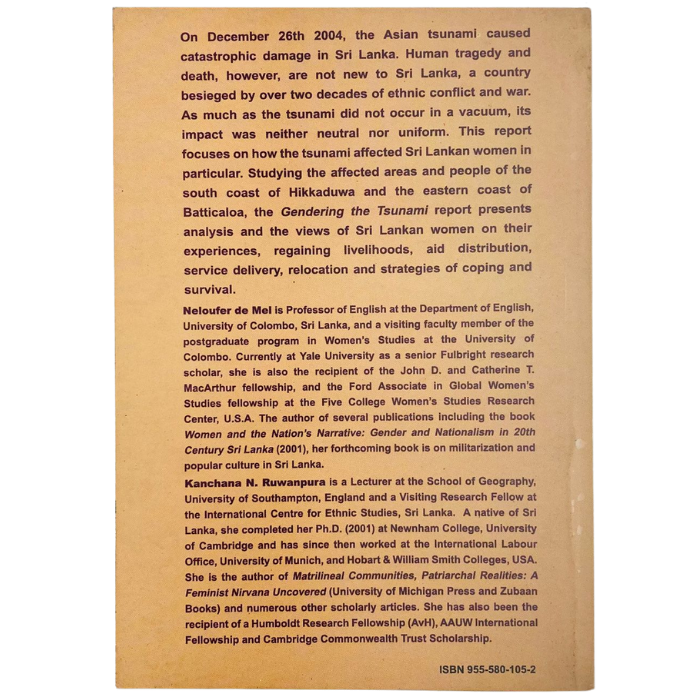 On December 26th 2004, the Asian tsunami caused catastrophic damage in Sri Lanka. Human tragedy and death, however, are not new to Sri Lanka, a country besieged by over two decades of ethnic conflict and war. As much as the tsunami did not occur in a vacuum, its impact was neither neutral nor uniform. This report focuses on how the tsunami affected Sri Lankan women in particular. Studying the affected areas and people of the south coast of Hikkaduwa and the eastern coast of Batticaloa, the Gendering the Tsunami report presents analysis and the views of Sri Lankan women on their experiences, regaining livelihoods, aid distribution, service delivery, relocation and strategies of coping and survival.

Neloufer de Mel is Professor of English at the Department of English, University of Colombo, Sri Lanka, and a visiting faculty member of the postgraduate program in Women's Studies at the University of Colombo. Currently at Yale University as a senior Fulbright research scholar, she is also the recipient of the John D. and Catherine T. MacArthur fellowship, and the Ford Associate in Global Women's Studies fellowship at the Five College Women's Studies Research Center, U.S.A. The author of several publications including the book Women and the Nation's Narrative: Gender and Nationalism in 20th Century Sri Lanka (2001), her forthcoming book is on militarization and popular culture in Sri Lanka.

Kanchana N. Ruwanpura is a Lecturer at the School of Geography, University of Southampton, England and a Visiting Research Fellow at the International Centre for Ethnic Studies, Sri Lanka. A native of Sri Lanka, she completed her Ph.D. (2001) at Newnham College, University of Cambridge and has since then worked at the International Labour Office, University of Munich, and Hobart & William Smith Colleges, USA. She is the author of Matrilineal Communities, Patriarchal Realities: A Feminist Nirvana Uncovered (University of Michigan Press and Zubaan Books) and numerous other scholarly articles. She has also been the recipient of a Humboldt Research Fellowship (AvH), AAUW International Fellowship and Cambridge Commonwealth Trust Scholarship.

ISBN 955-580-105-2